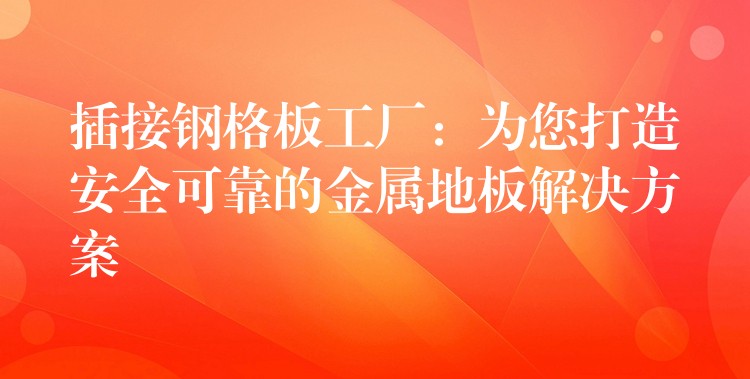 插接钢格板工厂：为您打造安全可靠的金属地板解决方案